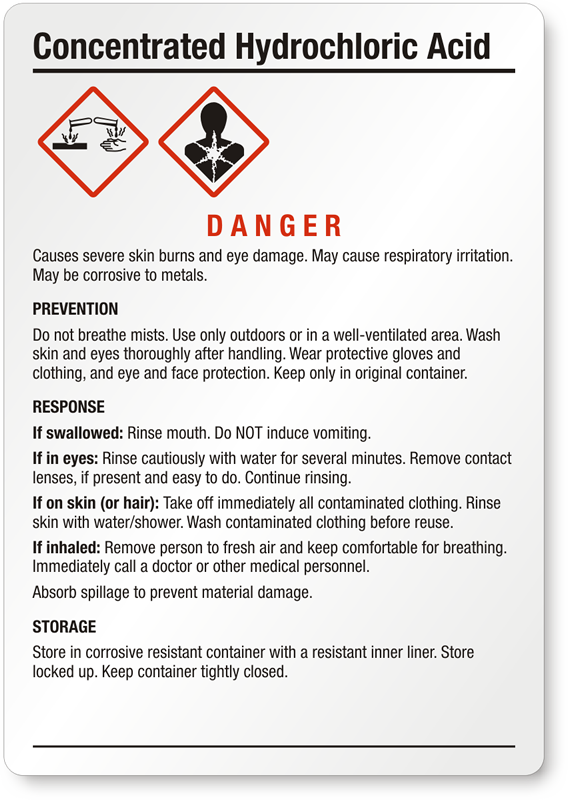 Concentrated Hydrochloric Acid

DANGER

Causes severe skin burns and eye damage. May cause respiratory irritation. May be corrosive to metals.

PREVENTION

Do not breathe mists. Use only outdoors or in a well-ventilated area. Wash skin and eyes thoroughly after handling. Wear protective gloves and clothing, and eye and face protection. Keep only in original container.

RESPONSE

If swallowed: Rinse mouth. Do NOT induce vomiting.

If in eyes: Rinse cautiously with water for several minutes. Remove contact lenses, if present and easy to do. Continue rinsing.

If on skin (or hair): Take off immediately all contaminated clothing. Rinse skin with water/shower. Wash contaminated clothing before reuse.

If inhaled: Remove person to fresh air and keep comfortable for breathing. Immediately call a doctor or other medical personnel.

Absorb spillage to prevent material damage.

STORAGE

Store in corrosive resistant container with a resistant inner liner. Store locked up. Keep container tightly closed.